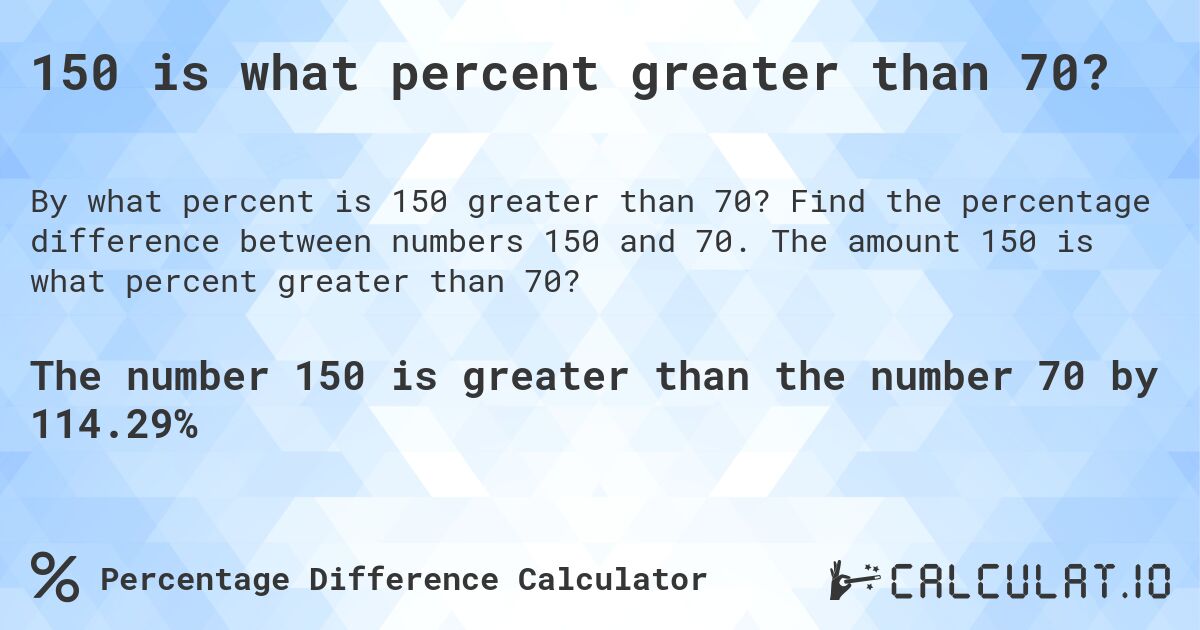 150 is what percent greater than 70?

By what percent is 150 greater than 70? Find the percentage difference between numbers 150 and 70. The amount 150 is what percent greater than 70?

The number 150 is greater than the number 70 by 114.29%

% Percentage Difference Calculator

CALCULAT.IO